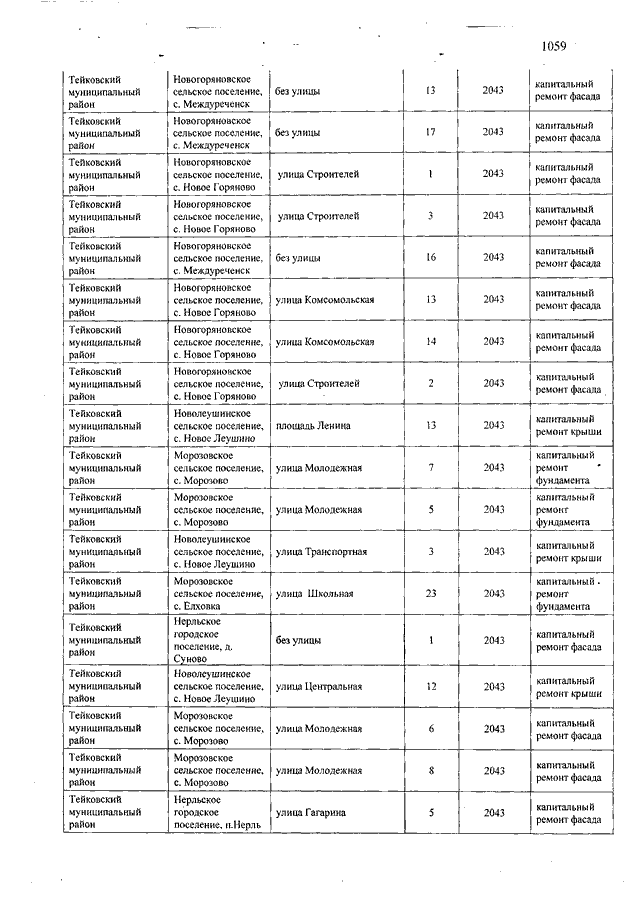 1059

| | | | | | |
|---|---|---|---|---|---|
| Тейковский муниципальный район | Новогоряновское сельское поселение, с. Междуреченск | без улицы | 13 | 2043 | капитальный ремонт фасада |
| Тейковский муниципальный район | Новогоряновское сельское поселение, с. Междуреченск | без улицы | 17 | 2043 | капитальный ремонт фасада |
| Тейковский муниципальный район | Новогоряновское сельское поселение, с. Новое Горяново | улица Строителей | 1 | 2043 | капитальный ремонт фасада |
| Тейковский муниципальный район | Новогоряновское сельское поселение, с. Новое Горяново | улица Строителей | 3 | 2043 | капитальный ремонт фасада |
| Тейковский муниципальный район | Новогоряновское сельское поселение, с. Междуреченск | без улицы | 16 | 2043 | капитальный ремонт фасада |
| Тейковский муниципальный район | Новогоряновское сельское поселение, с. Новое Горяново | улица Комсомольская | 13 | 2043 | капитальный ремонт фасада |
| Тейковский муниципальный район | Новогоряновское сельское поселение, с. Новое Горяново | улица Комсомольская | 14 | 2043 | капитальный ремонт фасада |
| Тейковский муниципальный район | Новогоряновское сельское поселение, с. Новое Горяново | улица Строителей | 2 | 2043 | капитальный ремонт фасада |
| Тейковский муниципальный район | Новолеушинское сельское поселение, с. Новое Леушино | площадь Ленина | 13 | 2043 | капитальный ремонт крыши |
| Тейковский муниципальный район | Морозовское сельское поселение, с. Морозово | улица Молодежная | 7 | 2043 | капитальный ремонт фундамента |
| Тейковский муниципальный район | Морозовское сельское поселение, с. Морозово | улица Молодежная | 5 | 2043 | капитальный ремонт фундамента |
| Тейковский муниципальный район | Новолеушинское сельское поселение, с. Новое Леушино | улица Транспортная | 3 | 2043 | капитальный ремонт крыши |
| Тейковский муниципальный район | Морозовское сельское поселение, с. Елховка | улица Школьная | 23 | 2043 | капитальный ремонт фундамента |
| Тейковский муниципальный район | Нерльское городское поселение, д. Суново | без улицы | 1 | 2043 | капитальный ремонт фасада |
| Тейковский муниципальный район | Новолеушинское сельское поселение, с. Новое Леушино | улица Центральная | 12 | 2043 | капитальный ремонт крыши |
| Тейковский муниципальный район | Морозовское сельское поселение, с. Морозово | улица Молодежная | 6 | 2043 | капитальный ремонт фасада |
| Тейковский муниципальный район | Морозовское сельское поселение, с. Морозово | улица Молодежная | 8 | 2043 | капитальный ремонт фасада |
| Тейковский муниципальный район | Нерльское городское поселение, п.Нерль | улица Гагарина | 5 | 2043 | капитальный ремонт фасада |